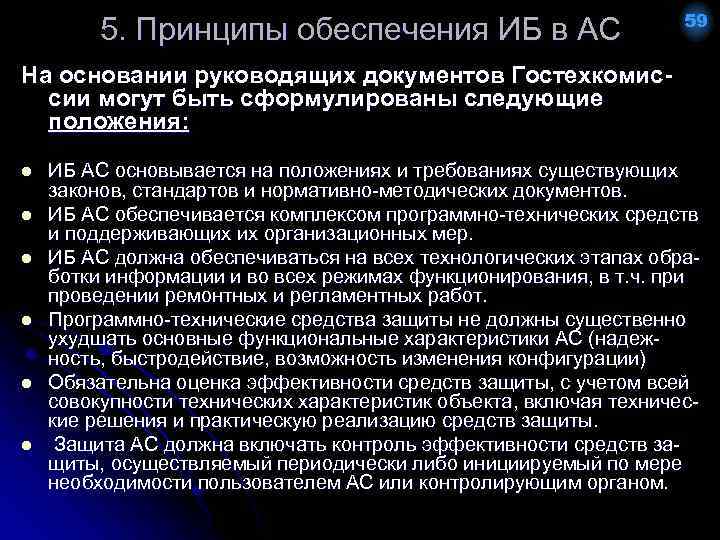 5. Принципы обеспечения ИБ в АС

59

На основании руководящих документов Гостехкомиссии могут быть сформулированы следующие положения:

- ИБ АС основывается на положениях и требованиях существующих законов, стандартов и нормативно-методических документов.
- ИБ АС обеспечивается комплексом программно-технических средств и поддерживающих их организационных мер.
- ИБ АС должна обеспечиваться на всех технологических этапах обработки информации и во всех режимах функционирования, в т.ч. при проведении ремонтных и регламентных работ.
- Программно-технические средства защиты не должны существенно ухудшать основные функциональные характеристики АС (надежность, быстродействие, возможность изменения конфигурации)
- Обязательна оценка эффективности средств защиты, с учетом всей совокупности технических характеристик объекта, включая технические решения и практическую реализацию средств защиты.
- Защита АС должна включать контроль эффективности средств защиты, осуществляемый периодически либо инициируемый по мере необходимости пользователем АС или контролирующим органом.